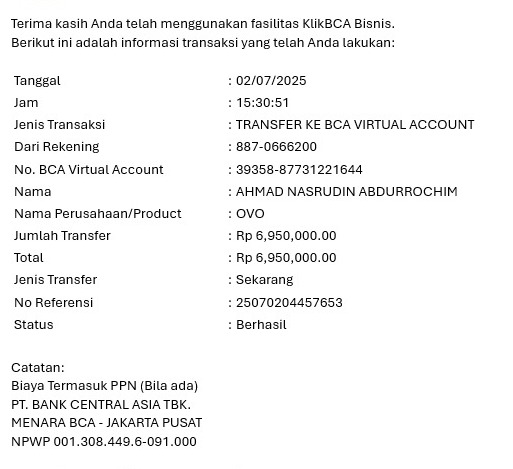 Terima kasih Anda telah menggunakan fasilitas KlikBCA Bisnis.
Berikut ini adalah informasi transaksi yang telah Anda lakukan:

| | |
|---|---|
| Tanggal | : 02/07/2025 |
| Jam | : 15:30:51 |
| Jenis Transaksi | : TRANSFER KE BCA VIRTUAL ACCOUNT |
| Dari Rekening | : 887-0666200 |
| No. BCA Virtual Account | : 39358-87731221644 |
| Nama | : AHMAD NASRUDIN ABDURROCHIM |
| Nama Perusahaan/Product | : OVO |
| Jumlah Transfer | : Rp 6,950,000.00 |
| Total | : Rp 6,950,000.00 |
| Jenis Transfer | : Sekarang |
| No Referensi | : 25070204457653 |
| Status | : Berhasil |

Catatan:
Biaya Termasuk PPN (Bila ada)
PT. BANK CENTRAL ASIA TBK.
MENARA BCA - JAKARTA PUSAT
NPWP 001.308.449.6-091.000